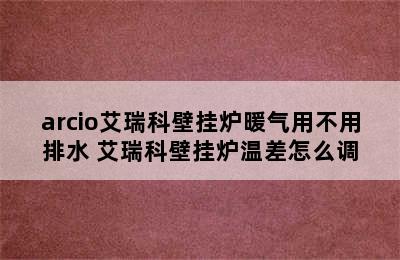 arcio艾瑞科壁挂炉暖气用不用排水 艾瑞科壁挂炉温差怎么调